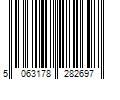 5 063178 282697